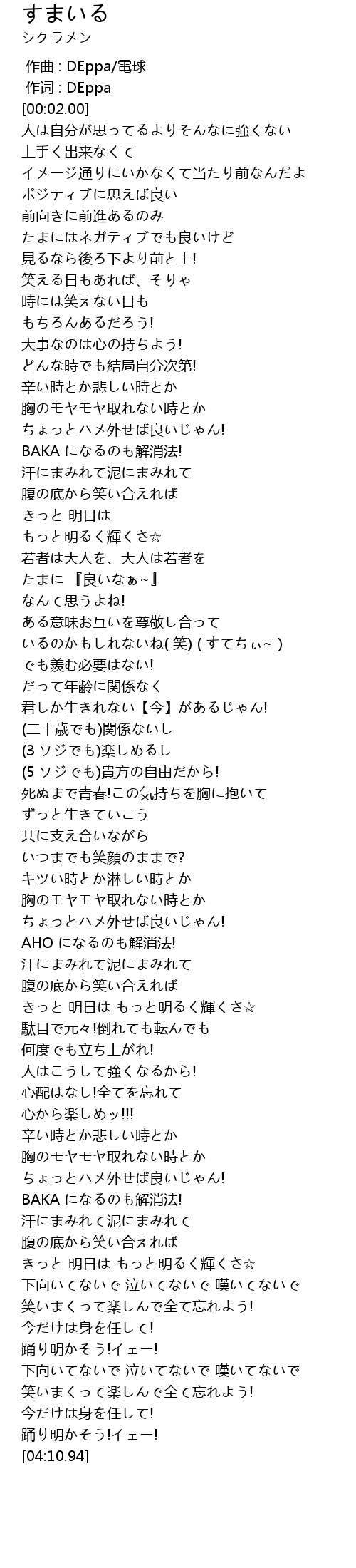 すまいる
シクラメン

作曲 : DEppa/電球
作词 : DEppa
[00:02.00]
人は自分が思ってるよりそんなに強くない
上手く出来なくて
イメージ通りにいかなくて当たり前なんだよ
ポジティブに思えば良い
前向きに前進あるのみ
たまにはネガティブでも良いけど
見るなら後ろ下より前と上!
笑える日もあれば、そりゃ
時には笑えない日も
もちろんあるだろう!
大事なのは心の持ちよう!
どんな時でも結局自分次第!
辛い時とか悲しい時とか
胸のモヤモヤ取れない時とか
ちょっとハメ外せば良いじゃん!
BAKA になるのも解消法!
汗にまみれて泥にまみれて
腹の底から笑い合えれば
きっと 明日は
もっと明るく輝くさ☆
若者は大人を、大人は若者を
たまに 『良いなぁ~』
なんて思うよね!
ある意味お互いを尊敬し合って
いるのかもしれないね( 笑) ( すてちぃ~ )
でも羨む必要はない!
だって年齢に関係なく
君しか生きれない【今】があるじゃん!
(二十歳でも)関係ないし
(3 ソジでも)楽しめるし
(5 ソジでも)貴方の自由だから!
死ぬまで青春!この気持ちを胸に抱いて
ずっと生きていこう
共に支え合いながら
いつまでも笑顔のままで?
キツい時とか淋しい時とか
胸のモヤモヤ取れない時とか
ちょっとハメ外せば良いじゃん!
AHO になるのも解消法!
汗にまみれて泥にまみれて
腹の底から笑い合えれば
きっと 明日は もっと明るく輝くさ☆
駄目で元々!倒れても転んでも
何度でも立ち上がれ!
人はこうして強くなるから!
心配はなし!全てを忘れて
心から楽しめッ!!!
辛い時とか悲しい時とか
胸のモヤモヤ取れない時とか
ちょっとハメ外せば良いじゃん!
BAKA になるのも解消法!
汗にまみれて泥にまみれて
腹の底から笑い合えれば
きっと 明日は もっと明るく輝くさ☆
下向いてないで 泣いてないで 嘆いてないで
笑いまくって楽しんで全て忘れよう!
今だけは身を任して!
踊り明かそう!イェー!
下向いてないで 泣いてないで 嘆いてないで
笑いまくって楽しんで全て忘れよう!
今だけは身を任して!
踊り明かそう!イェー!
[04:10.94]